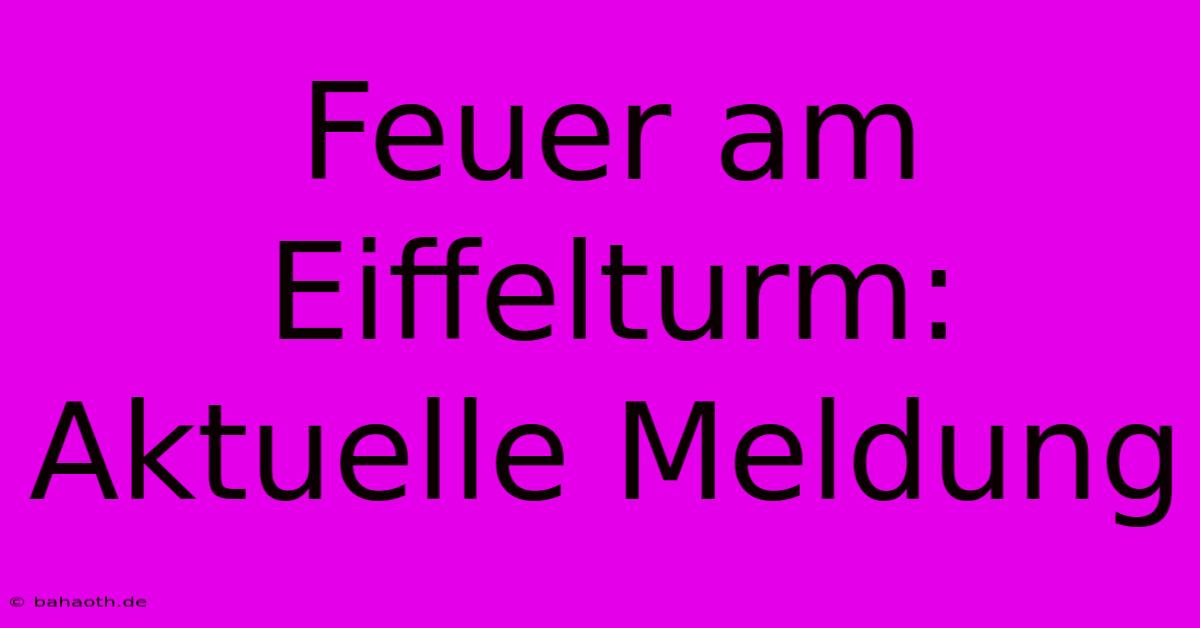 Feuer am Eiffelturm: Aktuelle Meldung

© bahaoth.de